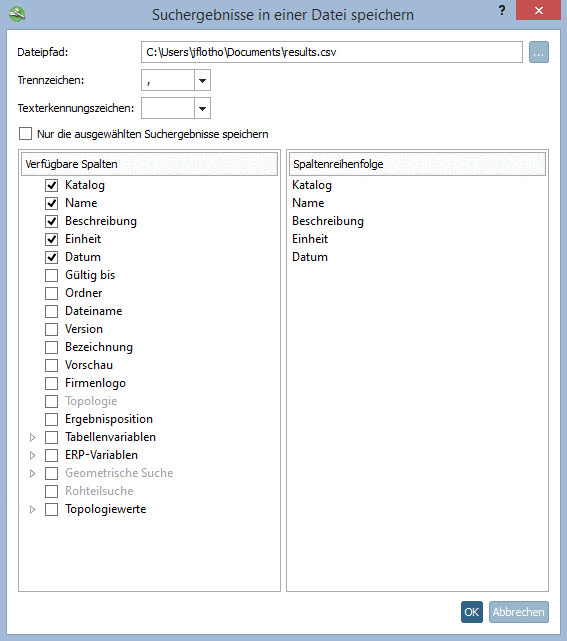 Suchergebnisse in einer Datei speichern

?

Dateipfad: C:\Users\jflotho\Documents\results.csv ...

Trennzeichen: ,

Texterkennungszeichen:

Nur die ausgewählten Suchergebnisse speichern

Verfügbare Spalten

Katalog
Name
Beschreibung
Einheit
Datum
Gültig bis
Ordner
Dateiname
Version
Bezeichnung
Vorschau
Firmenlogo
Topologie
Ergebnisposition
Tabellenvariablen
ERP-Variablen
Geometrische Suche
Rohteilsuche
Topologiewerte

Spaltenreihenfolge

Katalog
Name
Beschreibung
Einheit
Datum

OK Abbrechen